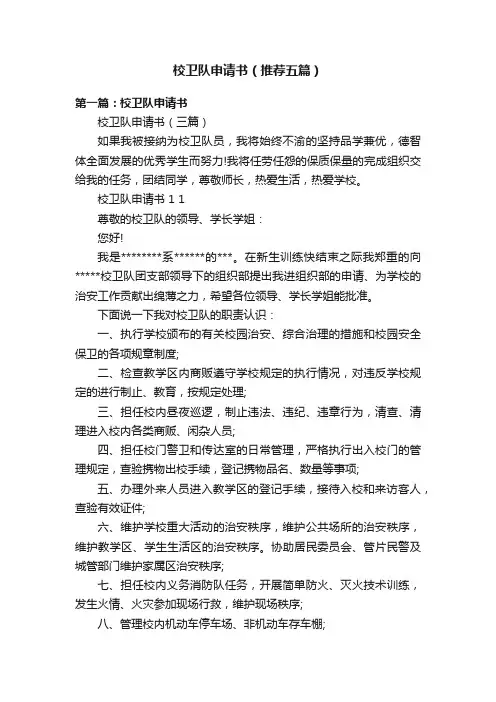 校卫队申请书（推荐五篇）

第一篇：校卫队申请书

校卫队申请书（三篇）

如果我被接纳为校卫队员，我将始终不渝的坚持品学兼优，德智体全面发展的优秀学生而努力!我将任劳任怨的保质保量的完成组织交给我的任务，团结同学，尊敬师长，热爱生活，热爱学校。

校卫队申请书 1 1

尊敬的校卫队的领导、学长学姐：

您好!

我是********系******的***。在新生训练快结束之际我郑重的向*****校卫队团支部领导下的组织部提出我进组织部的申请、为学校的治安工作贡献出绵薄之力，希望各位领导、学长学姐能批准。

下面说一下我对校卫队的职责认识：

一、执行学校颁布的有关校园治安、综合治理的措施和校园安全保卫的各项规章制度;

二、检查教学区内商贩遵守学校规定的执行情况，对违反学校规定的进行制止、教育，按规定处理;

三、担任校内昼夜巡逻，制止违法、违纪、违章行为，清查、清理进入校内各类商贩、闲杂人员;

四、担任校门警卫和传达室的日常管理，严格执行出入校门的管理规定，查验携物出校手续，登记携物品名、数量等事项;

五、办理外来人员进入教学区的登记手续，接待入校和来访客人，查验有效证件;

六、维护学校重大活动的治安秩序，维护公共场所的治安秩序，维护教学区、学生生活区的治安秩序。协助居民委员会、管片民警及城管部门维护家属区治安秩序;

七、担任校内义务消防队任务，开展简单防火、灭火技术训练，发生火情、火灾参加现场行救，维护现场秩序;

八、管理校内机动车停车场、非机动车存车棚;